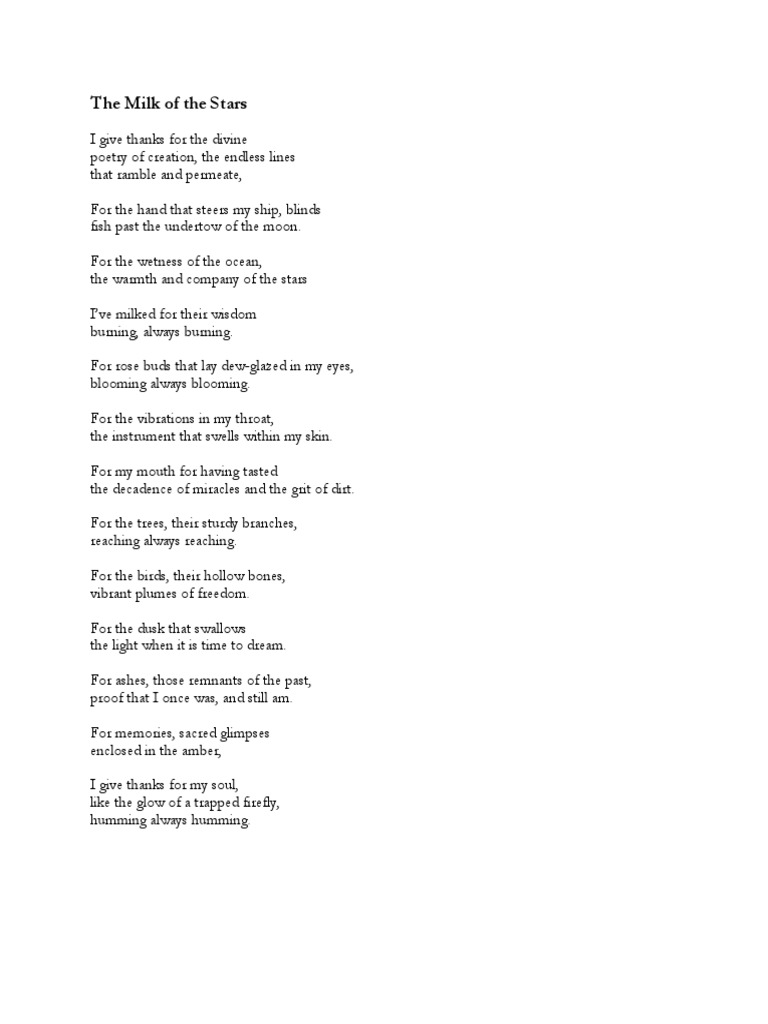 The Milk of the Stars

I give thanks for the divine
poetry of creation, the endless lines
that ramble and permeate,

For the hand that steers my ship, blinds
fish past the undertow of the moon.

For the wetness of the ocean,
the warmth and company of the stars

I've milked for their wisdom
burning, always burning.

For rose buds that lay dew-glazed in my eyes,
blooming always blooming.

For the vibrations in my throat,
the instrument that swells within my skin.

For my mouth for having tasted
the decadence of miracles and the grit of dirt.

For the trees, their sturdy branches,
reaching always reaching.

For the birds, their hollow bones,
vibrant plumes of freedom.

For the dusk that swallows
the light when it is time to dream.

For ashes, those remnants of the past,
proof that I once was, and still am.

For memories, sacred glimpses
enclosed in the amber,

I give thanks for my soul,
like the glow of a trapped firefly,
humming always humming.